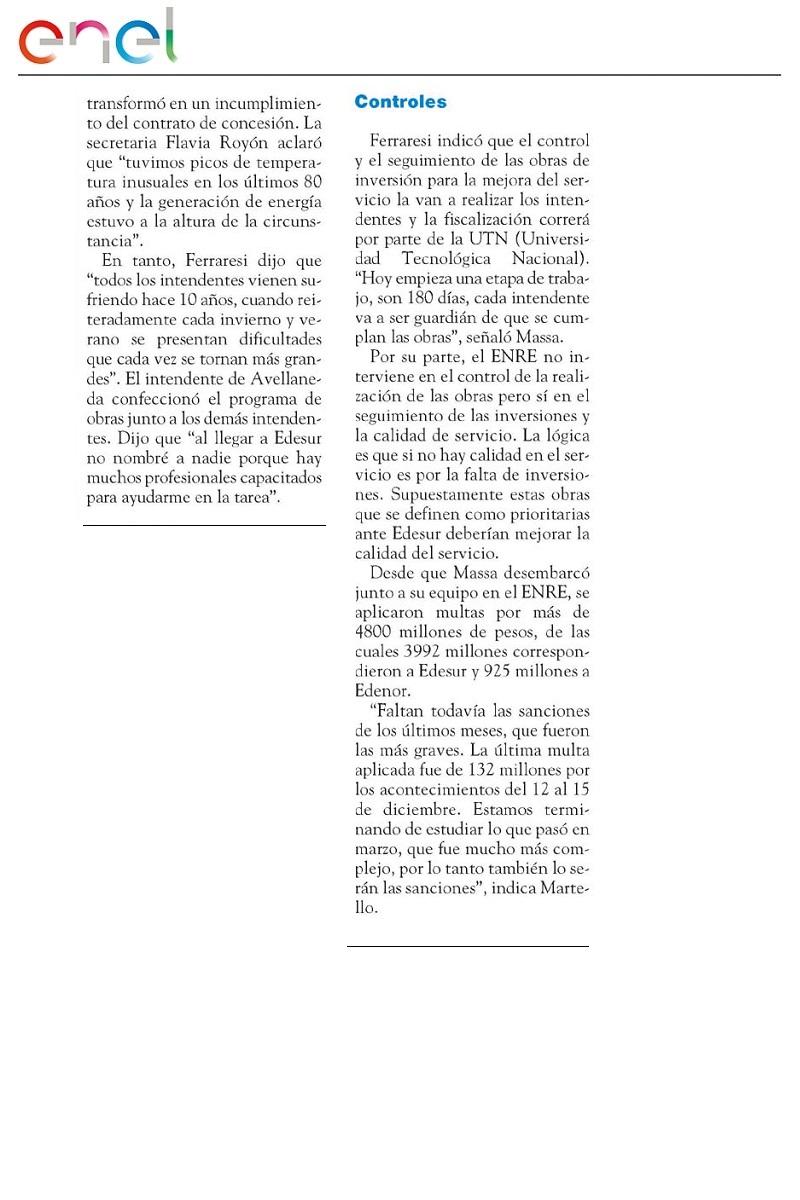 enel

transformó en un incumplimiento del contrato de concesión. La secretaria Flavia Royón aclaró que “tuvimos picos de temperatura inusuales en los últimos 80 años y la generación de energía estuvo a la altura de la circunstancia”.

En tanto, Ferraresi dijo que “todos los intendentes vienen sufriendo hace 10 años, cuando reiteradamente cada invierno y verano se presentan dificultades que cada vez se tornan más grandes”. El intendente de Avellaneda confeccionó el programa de obras junto a los demás intendentes. Dijo que “al llegar a Edesur no nombré a nadie porque hay muchos profesionales capacitados para ayudarme en la tarea”.

Controles

Ferraresi indicó que el control y el seguimiento de las obras de inversión para la mejora del servicio la van a realizar los intendentes y la fiscalización correrá por parte de la UTN (Universidad Tecnológica Nacional). “Hoy empieza una etapa de trabajo, son 180 días, cada intendente va a ser guardián de que se cumplan las obras”, señaló Massa.

Por su parte, el ENRE no interviene en el control de la realización de las obras pero sí en el seguimiento de las inversiones y la calidad de servicio. La lógica es que si no hay calidad en el servicio es por la falta de inversiones. Supuestamente estas obras que se definen como prioritarias ante Edesur deberían mejorar la calidad del servicio.

Desde que Massa desembarcó junto a su equipo en el ENRE, se aplicaron multas por más de 4800 millones de pesos, de las cuales 3992 millones correspondieron a Edesur y 925 millones a Edenor.

“Faltan todavía las sanciones de los últimos meses, que fueron las más graves. La última multa aplicada fue de 132 millones por los acontecimientos del 12 al 15 de diciembre. Estamos terminando de estudiar lo que pasó en marzo, que fue mucho más complejo, por lo tanto también lo serán las sanciones”, indica Martello.